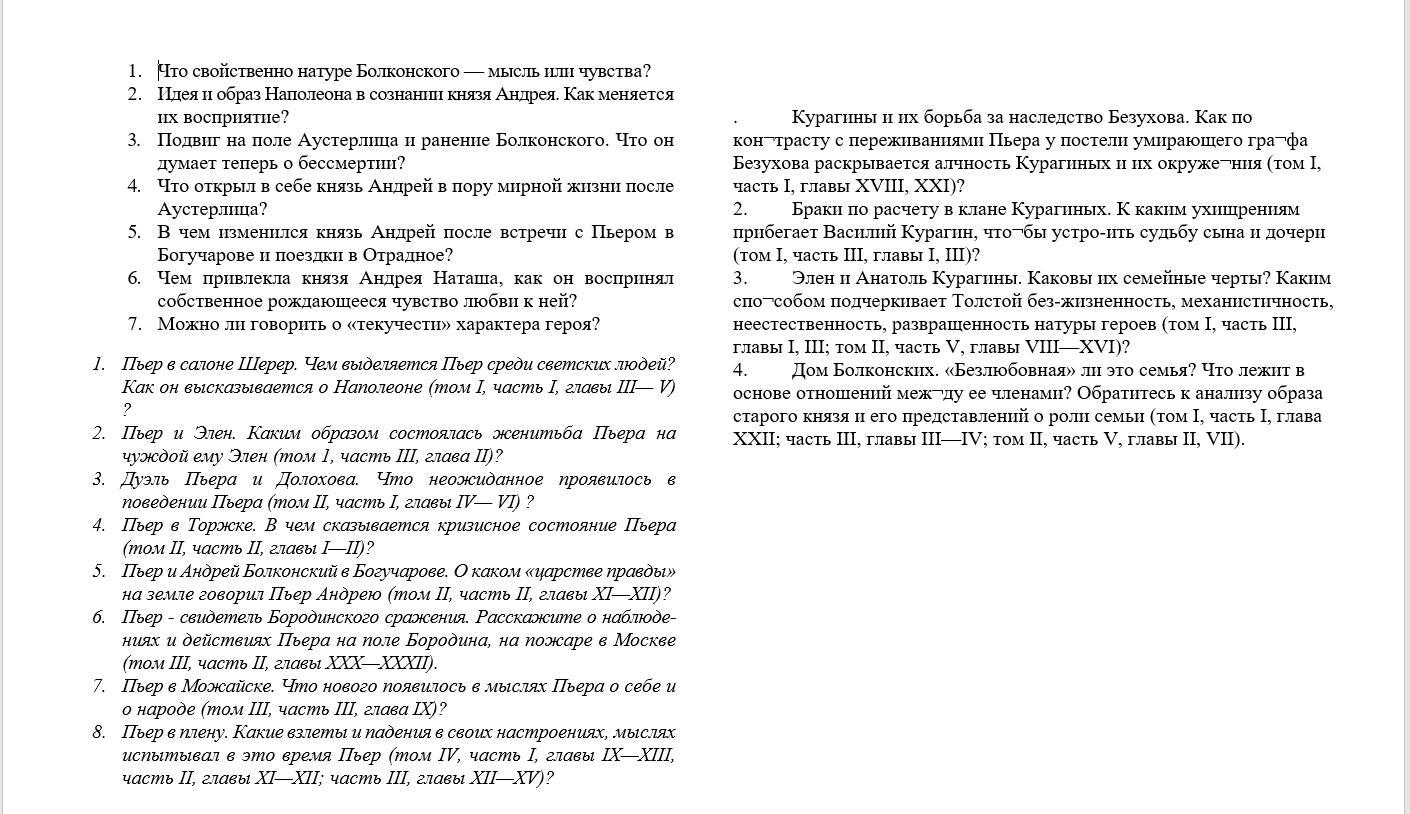 1. Что свойственно натуре Болконского — мысль или чувства?
2. Идея и образ Наполеона в сознании князя Андрея. Как меняется их восприятие?
3. Подвиг на поле Аустерлица и ранение Болконского. Что он думает теперь о бессмертии?
4. Что открыл в себе князь Андрей в пору мирной жизни после Аустерлица?
5. В чем изменился князь Андрей после встречи с Пьером в Богучарове и поездки в Отрадное?
6. Чем привлекла князя Андрея Наташа, как он воспринял собственное рождающееся чувство любви к ней?
7. Можно ли говорить о «текучести» характера героя?

1. Пьер в салоне Шерер. Чем выделяется Пьер среди светских людей? Как он высказывается о Наполеоне (том I, часть I, главы III— V) ?
2. Пьер и Элен. Каким образом состоялась женитьба Пьера на чуждой ему Элен (том 1, часть III, глава II)?
3. Дуэль Пьера и Долохова. Что неожиданное проявилось в поведении Пьера (том II, часть I, главы IV— VI) ?
4. Пьер в Торжке. В чем сказывается кризисное состояние Пьера (том II, часть II, главы I—II)?
5. Пьер и Андрей Болконский в Богучарове. О каком «царстве правды» на земле говорил Пьер Андрею (том II, часть II, главы XI—XII)?
6. Пьер - свидетель Бородинского сражения. Расскажите о наблюдениях и действиях Пьера на поле Бородина, на пожаре в Москве (том III, часть II, главы XXX—XXXII).
7. Пьер в Можайске. Что нового появилось в мыслях Пьера о себе и о народе (том III, часть III, глава IX)?
8. Пьер в плену. Какие взлеты и падения в своих настроениях, мыслях испытывал в это время Пьер (том IV, часть I, главы IX—XIII, часть II, главы XI—XII; часть III, главы XII—XV)?

. Курагины и их борьба за наследство Безухова. Как по кон¬трасту с переживаниями Пьера у постели умирающего гра¬фа Безухова раскрывается алчность Курагиных и их окруже¬ния (том I, часть I, главы XVIII, XXI)?
2. Браки по расчету в клане Курагиных. К каким ухищрениям прибегает Василий Курагин, что¬бы устро-ить судьбу сына и дочери (том I, часть III, главы I, III)?
3. Элен и Анатоль Курагины. Каковы их семейные черты? Каким спо¬собом подчеркивает Толстой без-жизненность, механистичность, неестественность, развращенность натуры героев (том I, часть III, главы I, III; том II, часть V, главы VIII—XVI)?
4. Дом Болконских. «Безлюбовная» ли это семья? Что лежит в основе отношений меж¬ду ее членами? Обратитесь к анализу образа старого князя и его представлений о роли семьи (том I, часть I, глава XXII; часть III, главы III—IV; том II, часть V, главы II, VII).